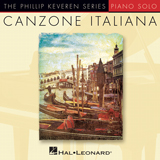 THE PHILLIP KEVEREN SERIES PIANO SOLO

CANZONE ITALIANA

HAL•LEONARD®